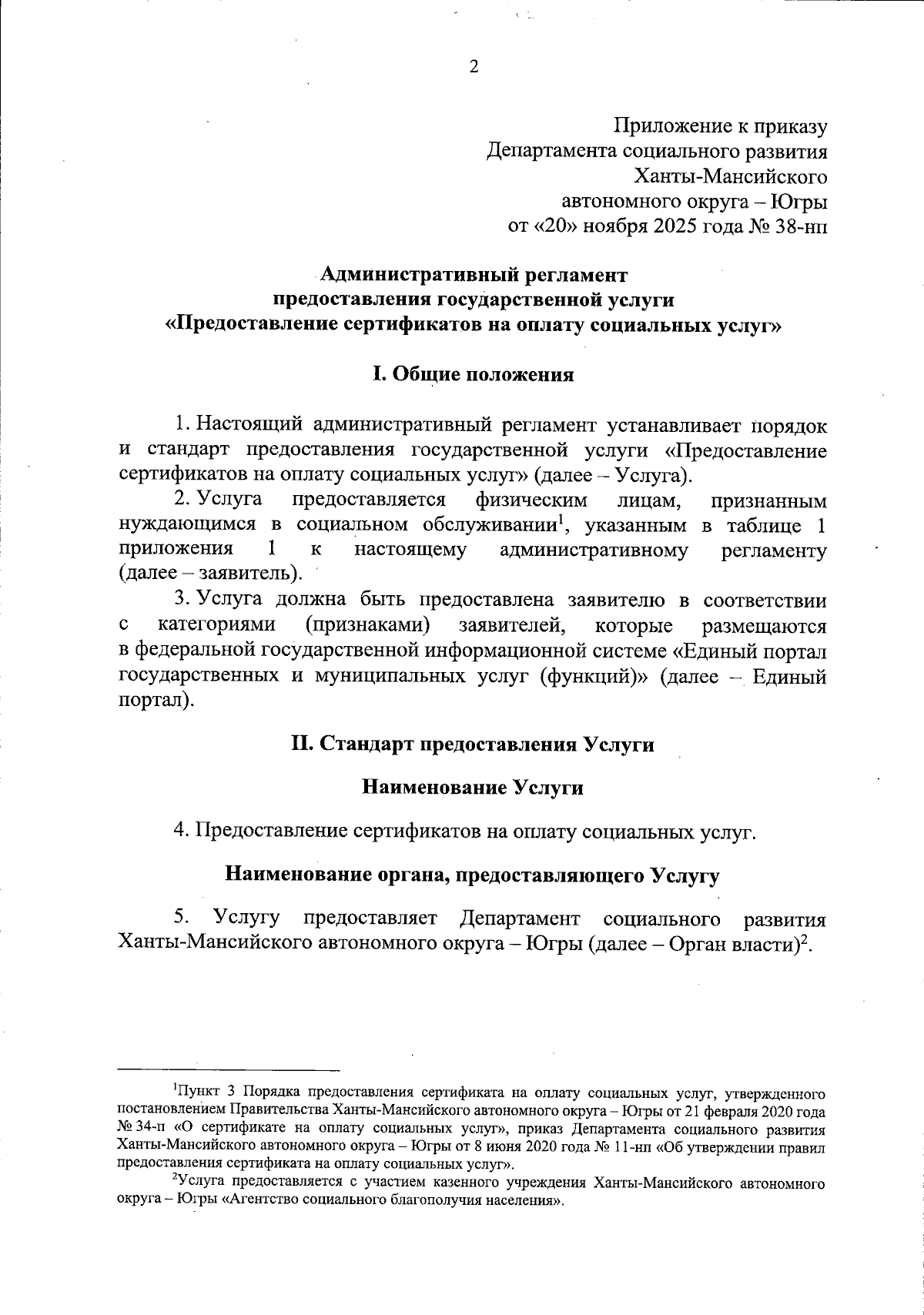 2

Приложение к приказу
Департамента социального развития
Ханты-Мансийского
автономного округа – Югры
от «20» ноября 2025 года № 38-нп

Административный регламент
предоставления государственной услуги
«Предоставление сертификатов на оплату социальных услуг»

I. Общие положения

1. Настоящий административный регламент устанавливает порядок и стандарт предоставления государственной услуги «Предоставление сертификатов на оплату социальных услуг» (далее – Услуга).

2. Услуга предоставляется физическим лицам, признанным нуждающимся в социальном обслуживании$^1$, указанным в таблице 1 приложения 1 к настоящему административному регламенту (далее – заявитель).

3. Услуга должна быть предоставлена заявителю в соответствии с категориями (признаками) заявителей, которые размещаются в федеральной государственной информационной системе «Единый портал государственных и муниципальных услуг (функций)» (далее – Единый портал).

II. Стандарт предоставления Услуги

Наименование Услуги

4. Предоставление сертификатов на оплату социальных услуг.

Наименование органа, предоставляющего Услугу

5. Услугу предоставляет Департамент социального развития Ханты-Мансийского автономного округа – Югры (далее – Орган власти)$^2$.

$^1$Пункт 3 Порядка предоставления сертификата на оплату социальных услуг, утвержденного постановлением Правительства Ханты-Мансийского автономного округа – Югры от 21 февраля 2020 года № 34-п «О сертификате на оплату социальных услуг», приказ Департамента социального развития Ханты-Мансийского автономного округа – Югры от 8 июня 2020 года № 11-нп «Об утверждении правил предоставления сертификата на оплату социальных услуг».

$^2$Услуга предоставляется с участием казенного учреждения Ханты-Мансийского автономного округа – Югры «Агентство социального благополучия населения».